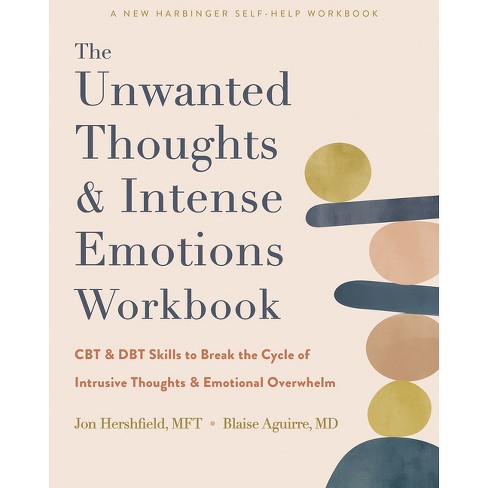 A NEW HARBINGER SELF-HELP WORKBOOK

The Unwanted Thoughts & Intense Emotions Workbook

CBT & DBT Skills to Break the Cycle of Intrusive Thoughts & Emotional Overwhelm

Jon Hershfield, MFT • Blaise Aguirre, MD